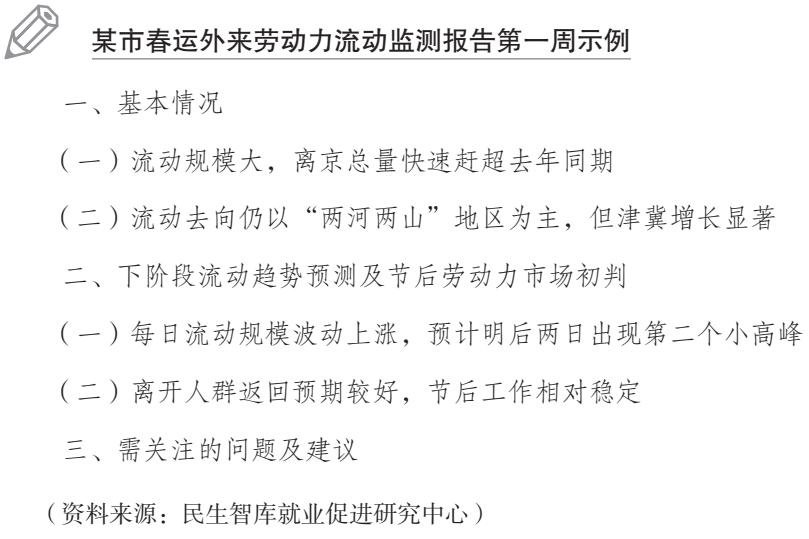 某市春运外来劳动力流动监测报告第一周示例

一、基本情况

（一）流动规模大，离京总量快速赶超去年同期

（二）流动去向仍以“两河两山”地区为主，但津冀增长显著

二、下阶段流动趋势预测及节后劳动力市场初判

（一）每日流动规模波动上涨，预计明后两日出现第二个小高峰

（二）离开人群返回预期较好，节后工作相对稳定

三、需关注的问题及建议

（资料来源：民生智库就业促进研究中心）